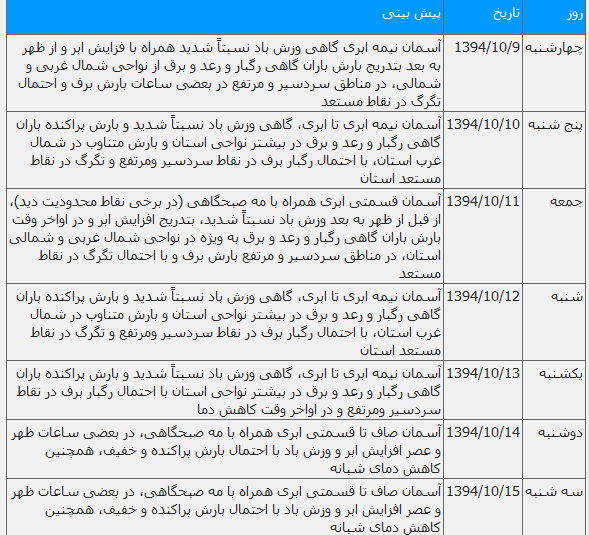 | روز | تاریخ | پیش بینی |
|---|---|---|
| چهارشنبه | 1394/10/9 | آسمان نیمه ابری گاهی وزش باد نسبتاً شدید همراه با فزایش ابر و از ظهر به بعد بتدریج بارش باران گاهی رگبار و رعد و برق از نواحی شمال غربی و شمالی، در مناطق سردسیر و مرتفع در بعضی ساعات بارش برف و احتمال تگرگ در نقاط مستعد |
| پنج شنبه | 1394/10/10 | آسمان نیمه ابری تا ابری، گاهی وزش باد نسبتاً شدید و بارش پراکنده باران گاهی رگبار و رعد و برق در بیشتر نواحی استان و بارش متناوب در شمال غرب استان، با احتمال رگبار برف در نقاط سردسیر ومرتفع و تگرگ در نقاط مستعد استان |
| جمعه | 1394/10/11 | آسمان قسمتی ابری همراه با مه صبحگاهی (در برخی نقاط محدودیت دید)، از قبل از ظهر به بعد وزش باد نسبتاً شدید، بتدریج افزایش ابر و در اواخر وقت بارش باران گاهی رگبار و رعد و برق به ویژه در نواحی شمال غربی و شمالی استان، در مناطق سردسیر و مرتفع بارش برف و با احتمال تگرگ در نقاط مستعد |
| شنبه | 1394/10/12 | آسمان نیمه ابری تا ابری، گاهی وزش باد نسبتاً شدید و بارش پراکنده باران گاهی رگبار و رعد و برق در بیشتر نواحی استان و بارش متناوب در شمال غرب استان، با احتمال رگبار برف در نقاط سردسیر ومرتفع و تگرگ در نقاط مستعد استان |
| یکشنبه | 1394/10/13 | آسمان نیمه ابری تا ابری، گاهی وزش باد نسبتاً شدید و بارش پراکنده باران گاهی رگبار و رعد و برق در بیشتر نواحی استان با احتمال رگبار برف در نقاط سردسیر ومرتفع و در اواخر وقت کاهش دما |
| دوشنبه | 1394/10/14 | آسمان صاف تا قسمتی ابری همراه با مه صبحگاهی، در بعضی ساعات ظهر و عصر افزایش ابر و وزش باد با احتمال بارش پراکنده و خفیف، همچنین کاهش دمای شبانه |
| سه شنبه | 1394/10/15 | آسمان صاف تا قسمتی ابری همراه با مه صبحگاهی، در بعضی ساعات ظهر و عصر افزایش ابر و وزش باد با احتمال بارش پراکنده و خفیف، همچنین کاهش دمای شبانه |